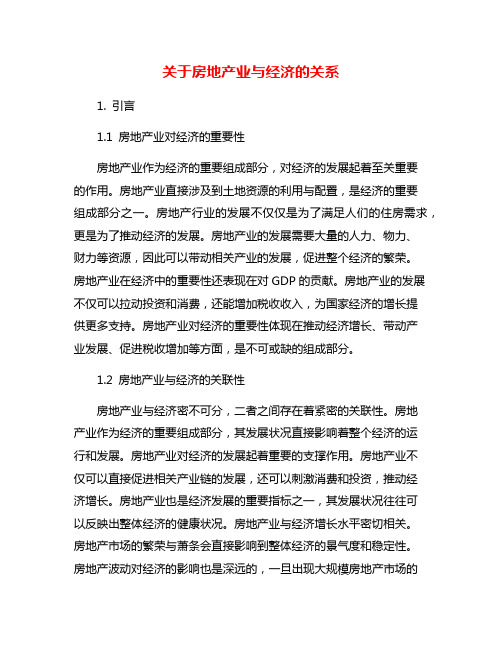 关于房地产业与经济的关系

1. 引言

1.1 房地产业对经济的重要性

房地产业作为经济的重要组成部分，对经济的发展起着至关重要的作用。房地产业直接涉及到土地资源的利用与配置，是经济的重要组成部分之一。房地产行业的发展不仅仅是为了满足人们的住房需求，更是为了推动经济的发展。房地产业的发展需要大量的人力、物力、财力等资源，因此可以带动相关产业的发展，促进整个经济的繁荣。房地产业在经济中的重要性还表现在对 GDP 的贡献。房地产业的发展不仅可以拉动投资和消费，还能增加税收收入，为国家经济的增长提供更多支持。房地产业对经济的重要性体现在推动经济增长、带动产业发展、促进税收增加等方面，是不可或缺的组成部分。

1.2 房地产业与经济的关联性

房地产业与经济密不可分，二者之间存在着紧密的关联性。房地产业作为经济的重要组成部分，其发展状况直接影响着整个经济的运行和发展。房地产业对经济的发展起着重要的支撑作用。房地产业不仅可以直接促进相关产业链的发展，还可以刺激消费和投资，推动经济增长。房地产业也是经济发展的重要指标之一，其发展状况往往可以反映出整体经济的健康状况。房地产业与经济增长水平密切相关。房地产市场的繁荣与萧条会直接影响到整体经济的景气度和稳定性。房地产波动对经济的影响也是深远的，一旦出现大规模房地产市场的